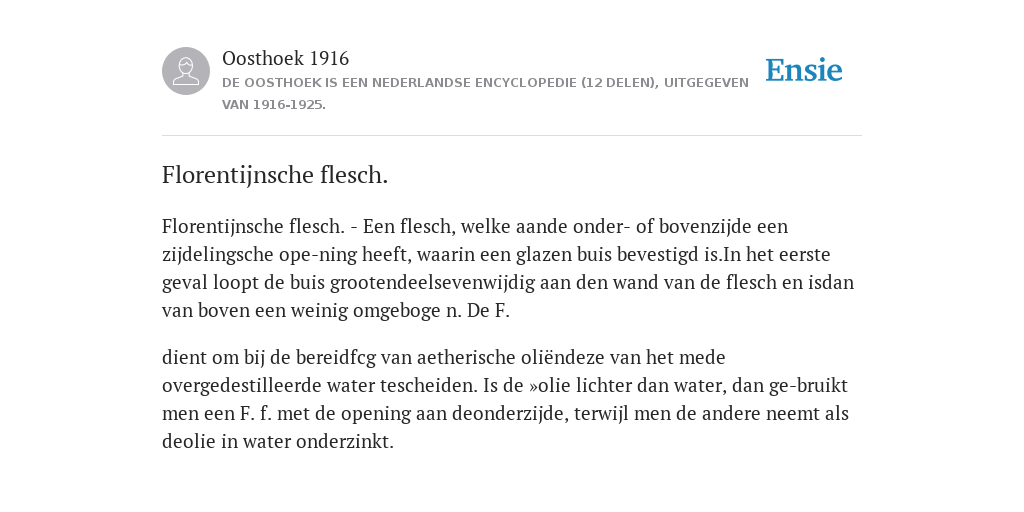 Oosthoek 1916
DE OOSTHOEK IS EEN NEDERLANDSE ENCYCLOPEDIE (12 DELEN), UITGEGEVEN VAN 1916-1925.

Ensie

Florentijnsche flesch.

Florentijnsche flesch. - Een flesch, welke aande onder- of bovenzijde een zijdelingsche ope-ning heeft, waarin een glazen buis bevestigd is.In het eerste geval loopt de buis grootendeelsevenwijdig aan den wand van de flesch en isdan van boven een weinig omgeboge n. De F.

dient om bij de bereidfcg van aetherische oliëndeze van het mede overgedestilleerde water tescheiden. Is de »olie lichter dan water, dan ge-bruikt men een F. f. met de opening aan deonderzijde, terwijl men de andere neemt als deolie in water onderzinkt.